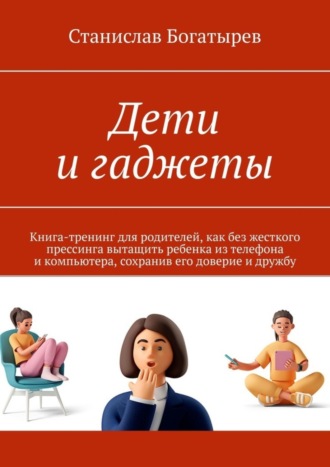 Станислав Богатырев

Дети
и гаджеты

Книга-тренинг для родителей, как без жесткого прессинга вытащить ребенка из телефона и компьютера, сохранив его доверие и дружбу